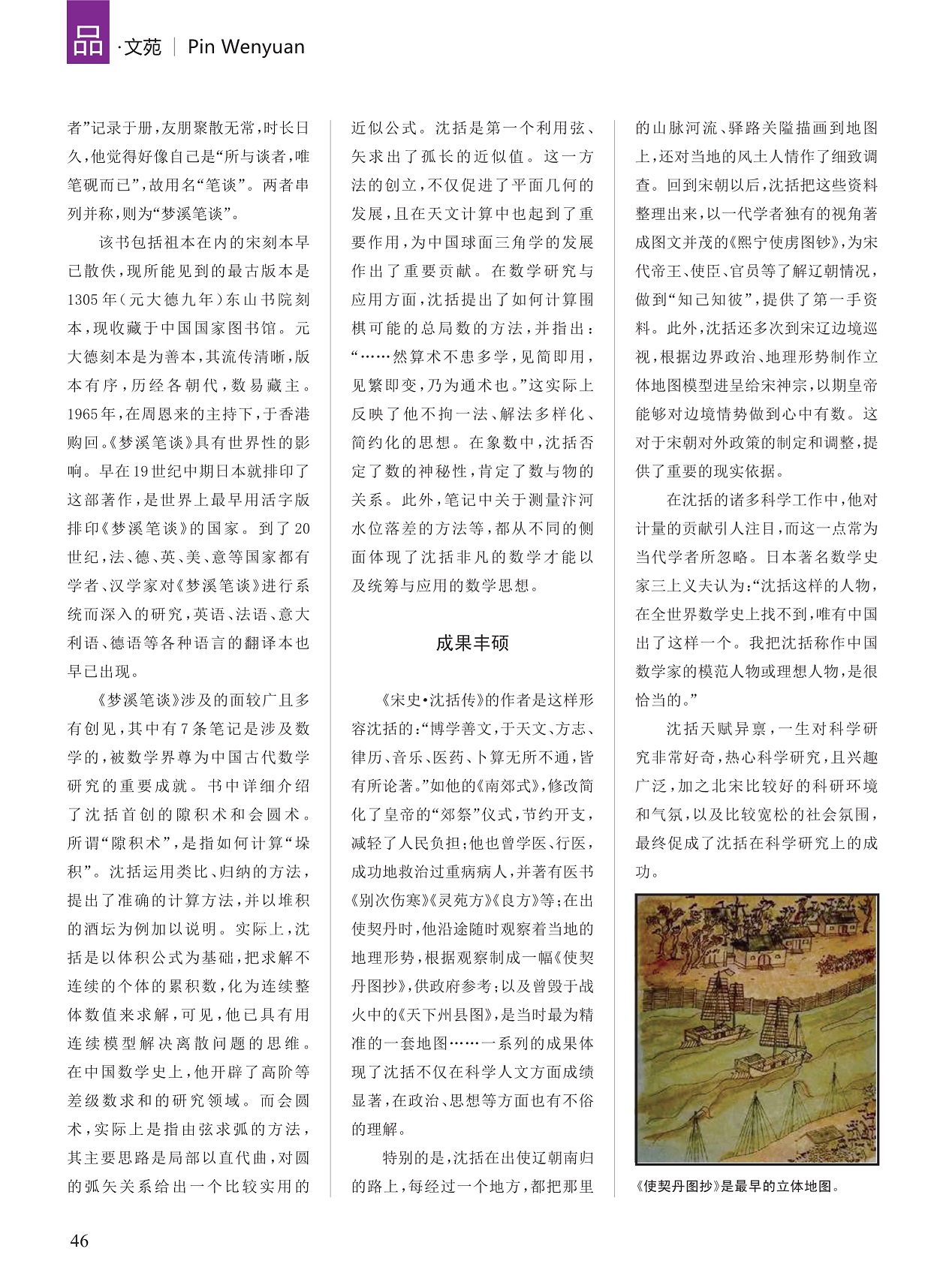 品·文苑 | Pin Wenyuan

者”记录于册，友朋聚散无常，时长日久，他觉得好像自己是“所与谈者，唯笔砚而已”，故用名“笔谈”。两者串列并称，则为“梦溪笔谈”。

该书包括祖本在内的宋刻本早已散佚，现所能见到的最古版本是1305年（元大德九年）东山书院刻本，现收藏于中国国家图书馆。元大德刻本是为善本，其流传清晰，版本有序，历经各朝代，数易藏主。1965年，在周恩来的主持下，于香港购回。《梦溪笔谈》具有世界性的影响。早在19世纪中期日本就排印了这部著作，是世界上最早用活字版排印《梦溪笔谈》的国家。到了20世纪，法、德、英、美、意等国家都有学者、汉学家对《梦溪笔谈》进行系统而深入的研究，英语、法语、意大利语、德语等各种语言的翻译本也早已出现。

《梦溪笔谈》涉及的面较广且多有创见，其中有7条笔记是涉及数学的，被数学界尊为中国古代数学研究的重要成就。书中详细介绍了沈括首创的隙积术和会圆术。所谓“隙积术”，是指如何计算“垛积”。沈括运用类比、归纳的方法，提出了准确的计算方法，并以堆积的酒坛为例加以说明。实际上，沈括是以体积公式为基础，把求解不连续的个体的累积数，化为连续整体数值来求解，可见，他已具有用连续模型解决离散问题的思维。在中国数学史上，他开辟了高阶等差级数求和的研究领域。而会圆术，实际上是指由弦求弧的方法，其主要思路是局部以直代曲，对圆的弧矢关系给出一个比较实用的近似公式。沈括是第一个利用弦、矢求出了孤长的近似值。这一方法的创立，不仅促进了平面几何的发展，且在天文计算中也起到了重要作用，为中国球面三角学的发展作出了重要贡献。在数学研究与应用方面，沈括提出了如何计算围棋可能的总局数的方法，并指出：“……然算术不患多学，见简即用，见繁即变，乃为通术也。”这实际上反映了他不拘一法、解法多样化、简约化的思想。在象数中，沈括否定了数的神秘性，肯定了数与物的关系。此外，笔记中关于测量汴河水位落差的方法等，都从不同的侧面体现了沈括非凡的数学才能以及统筹与应用的数学思想。

成果丰硕

《宋史·沈括传》的作者是这样形容沈括的：“博学善文，于天文、方志、律历、音乐、医药、卜算无所不通，皆有所论著。”如他的《南郊式》，修改简化了皇帝的“郊祭”仪式，节约开支，减轻了人民负担；他也曾学医、行医，成功地救治过重病病人，并著有医书《别次伤寒》《灵苑方》《良方》等；在出使契丹时，他沿途随时观察着当地的地理形势，根据观察制成一幅《使契丹图抄》，供政府参考；以及曾毁于战火中的《天下州县图》，是当时最为精准的一套地图……一系列的成果体现了沈括不仅在科学人文方面成绩显著，在政治、思想等方面也有不俗的理解。

特别的是，沈括在出使辽朝南归的路上，每经过一个地方，都把那里的山脉河流、驿路关隘描画到地图上，还对当地的风土人情作了细致调查。回到宋朝以后，沈括把这些资料整理出来，以一代学者独有的视角著成图文并茂的《熙宁使虏图钞》，为宋代帝王、使臣、官员等了解辽朝情况，做到“知己知彼”，提供了第一手资料。此外，沈括还多次到宋辽边境巡视，根据边界政治、地理形势制作立体地图模型进呈给宋神宗，以期皇帝能够对边境情势做到心中有数。这对于宋朝对外政策的制定和调整，提供了重要的现实依据。

在沈括的诸多科学工作中，他对计量的贡献引人注目，而这一点常为当代学者所忽略。日本著名数学史家三上义夫认为：“沈括这样的人物，在全世界数学史上找不到，唯有中国出了这样一个。我把沈括称作中国数学家的模范人物或理想人物，是很恰当的。”

沈括天赋异禀，一生对科学研究非常好奇，热心科学研究，且兴趣广泛，加之北宋比较好的科研环境和气氛，以及比较宽松的社会氛围，最终促成了沈括在科学研究上的成功。

《使契丹图抄》是最早的立体地图。

46